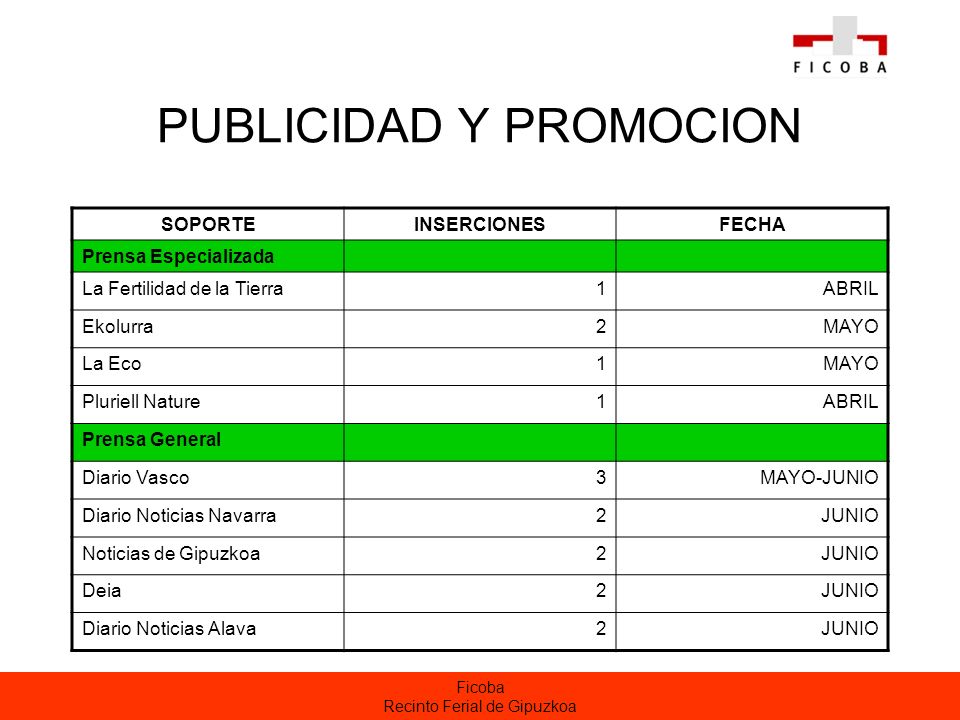 FICOBA

PUBLICIDAD Y PROMOCION

| SOPORTE | INSERCIONES | FECHA |
|---|---|---|
| Prensa Especializada | | |
| La Fertilidad de la Tierra | 1 | ABRIL |
| Ekolurra | 2 | MAYO |
| La Eco | 1 | MAYO |
| Pluriell Nature | 1 | ABRIL |
| Prensa General | | |
| Diario Vasco | 3 | MAYO-JUNIO |
| Diario Noticias Navarra | 2 | JUNIO |
| Noticias de Gipuzkoa | 2 | JUNIO |
| Deia | 2 | JUNIO |
| Diario Noticias Alava | 2 | JUNIO |

Ficoba
Recinto Ferial de Gipuzkoa